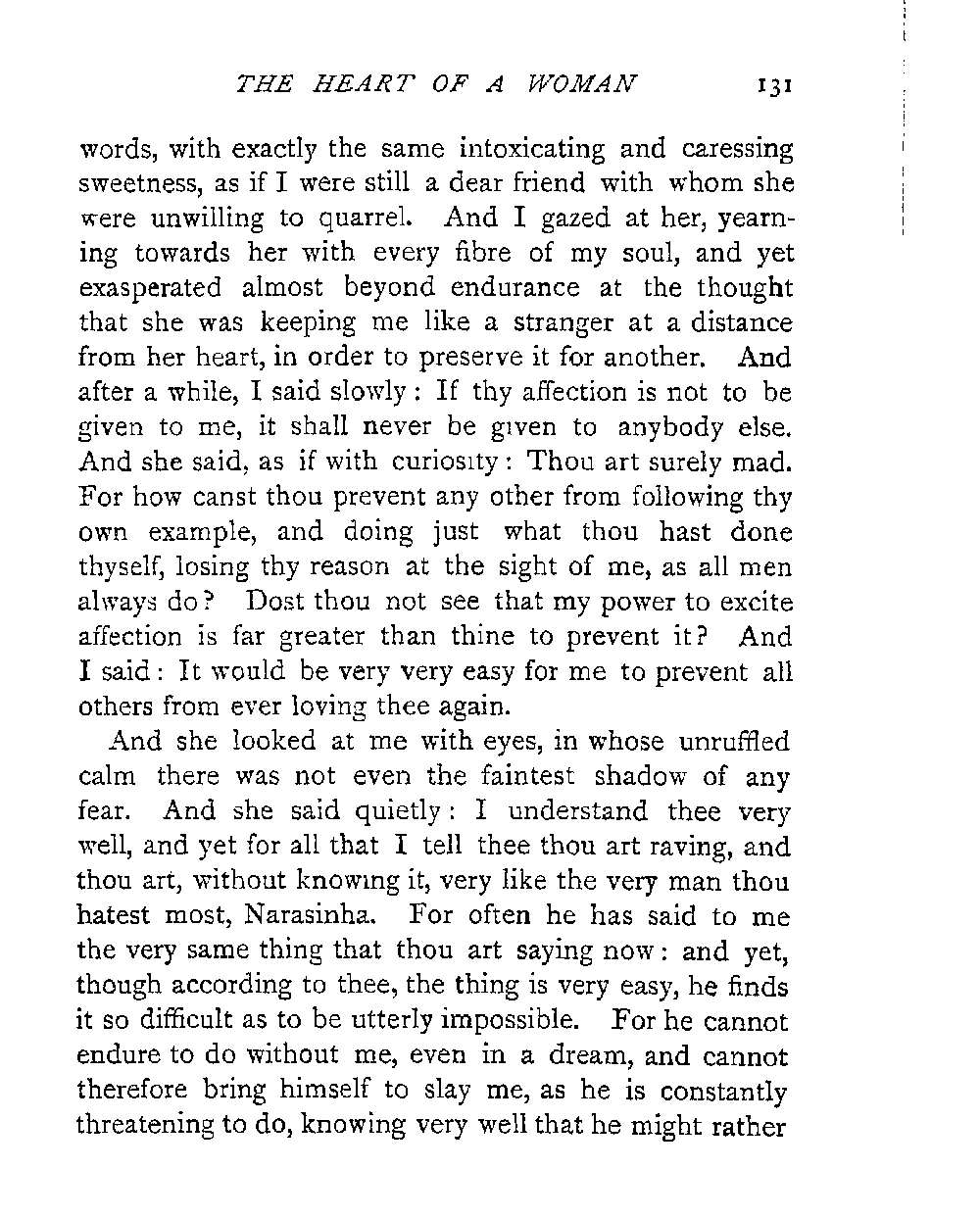 THE HEART OF A WOMAN 131

words, with exactly the same intoxicating and caressing sweetness, as if I were still a dear friend with whom she were unwilling to quarrel. And I gazed at her, yearning towards her with every fibre of my soul, and yet exasperated almost beyond endurance at the thought that she was keeping me like a stranger at a distance from her heart, in order to preserve it for another. And after a while, I said slowly: If thy affection is not to be given to me, it shall never be given to anybody else. And she said, as if with curiosity: Thou art surely mad. For how canst thou prevent any other from following thy own example, and doing just what thou hast done thyself, losing thy reason at the sight of me, as all men always do? Dost thou not see that my power to excite affection is far greater than thine to prevent it? And I said: It would be very very easy for me to prevent all others from ever loving thee again.

And she looked at me with eyes, in whose unruffled calm there was not even the faintest shadow of any fear. And she said quietly: I understand thee very well, and yet for all that I tell thee thou art raving, and thou art, without knowing it, very like the very man thou hatest most, Narasinha. For often he has said to me the very same thing that thou art saying now: and yet, though according to thee, the thing is very easy, he finds it so difficult as to be utterly impossible. For he cannot endure to do without me, even in a dream, and cannot therefore bring himself to slay me, as he is constantly threatening to do, knowing very well that he might rather